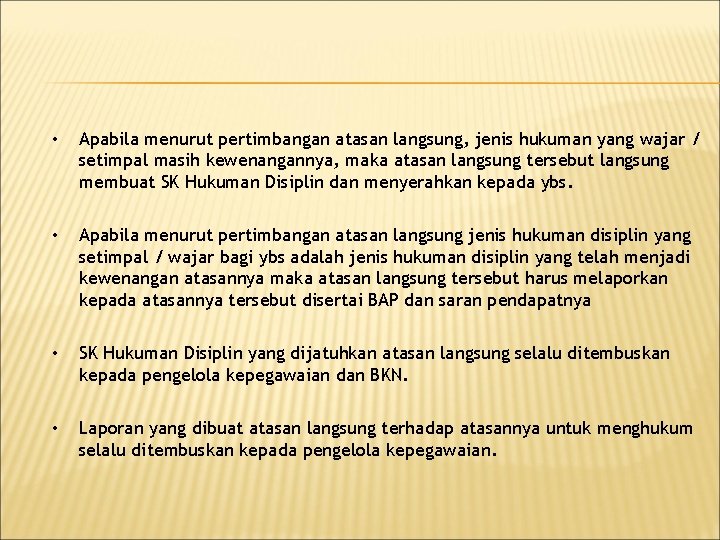 • Apabila menurut pertimbangan atasan langsung, jenis hukuman yang wajar / setimpal masih kewenangannya, maka atasan langsung tersebut langsung membuat SK Hukuman Disiplin dan menyerahkan kepada ybs.

• Apabila menurut pertimbangan atasan langsung jenis hukuman disiplin yang setimpal / wajar bagi ybs adalah jenis hukuman disiplin yang telah menjadi kewenangan atasannya maka atasan langsung tersebut harus melaporkan kepada atasannya tersebut disertai BAP dan saran pendapatnya

• SK Hukuman Disiplin yang dijatuhkan atasan langsung selalu ditembuskan kepada pengelola kepegawaian dan BKN.

• Laporan yang dibuat atasan langsung terhadap atasannya untuk menghukum selalu ditembuskan kepada pengelola kepegawaian.